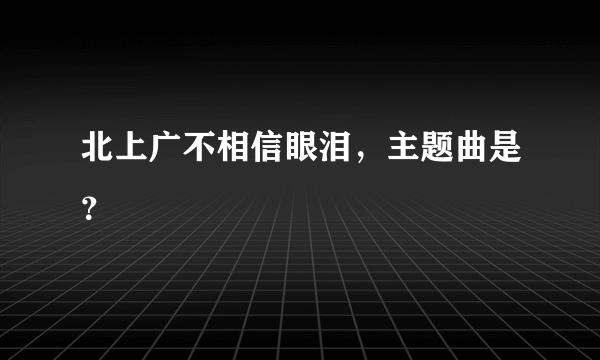 北上广不相信眼泪，主题曲是?